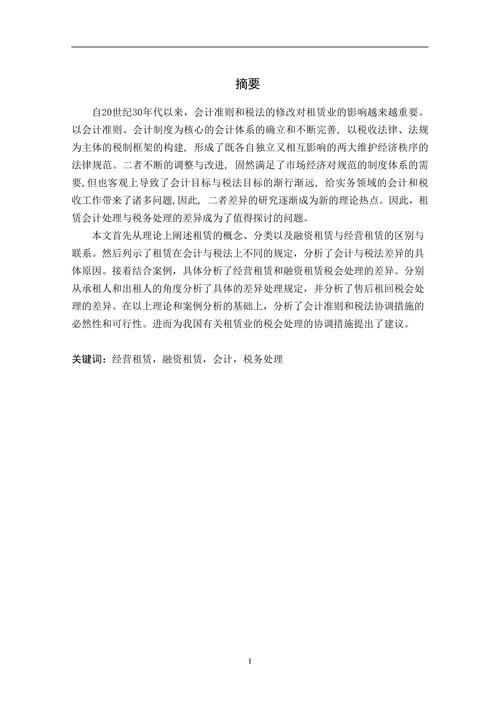 摘要

自20世纪30年代以来，会计准则和税法的修改对租赁业的影响越来越重要。以会计准则、会计制度为核心的会计体系的确立和不断完善，以税收法律、法规为主体的税制框架的构建，形成了既各自独立又相互影响的两大维护经济秩序的法律规范。二者不断的调整与改进，固然满足了市场经济对规范的制度体系的需要，但也客观上导致了会计目标与税法目标的渐行渐远，给实务领域的会计和税收工作带来了诸多问题，因此，二者差异的研究逐渐成为新的理论热点。因此，租赁会计处理与税务处理的差异成为了值得探讨的问题。

本文首先从理论上阐述租赁的概念、分类以及融资租赁与经营租赁的区别与联系。然后列示了租赁在会计与税法上不同的规定，分析了会计与税法差异的具体原因。接着结合案例，具体分析了经营租赁和融资租赁税会处理的差异。分别从承租人和出租人的角度分析了具体的差异处理规定，并分析了售后租回税会处理的差异。在以上理论和案例分析的基础上，分析了会计准则和税法协调措施的必然性和可行性。进而为我国有关租赁业的税会处理的协调措施提出了建议。

关键词：经营租赁，融资租赁，会计，税务处理

I